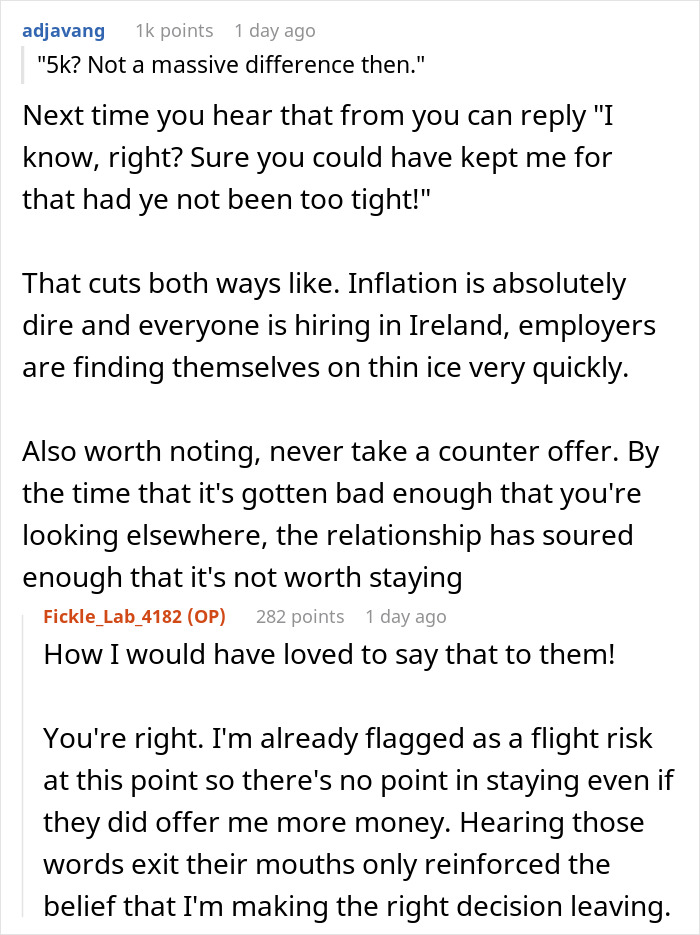 adjavang 1k points 1 day ago

"5k? Not a massive difference then."

Next time you hear that from you can reply "I know, right? Sure you could have kept me for that had ye not been too tight!"

That cuts both ways like. Inflation is absolutely dire and everyone is hiring in Ireland, employers are finding themselves on thin ice very quickly.

Also worth noting, never take a counter offer. By the time that it's gotten bad enough that you're looking elsewhere, the relationship has soured enough that it's not worth staying

Fickle_Lab_4182 (OP) 282 points 1 day ago

How I would have loved to say that to them!

You're right. I'm already flagged as a flight risk at this point so there's no point in staying even if they did offer me more money. Hearing those words exit their mouths only reinforced the belief that I'm making the right decision leaving.